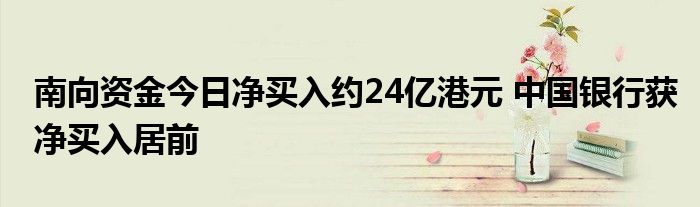 南向资金今日净买入约24亿港元 中国银行获净买入居前